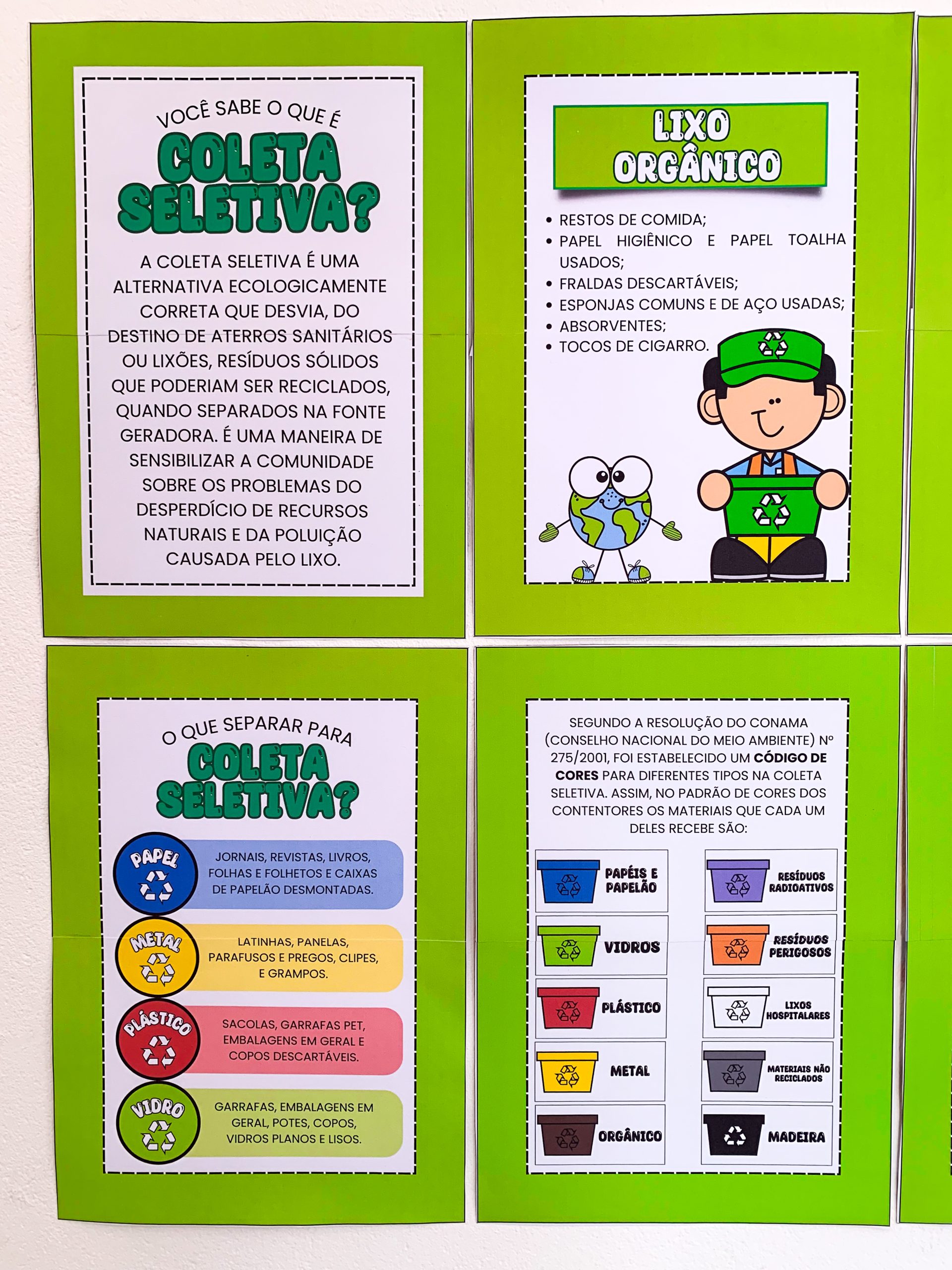 VOCÊ SABE O QUE É
COLETA SELETIVA?

A COLETA SELETIVA É UMA ALTERNATIVA ECOLOGICAMENTE CORRETA QUE DESVIA, DO DESTINO DE ATERROS SANITÁRIOS OU LIXÕES, RESÍDUOS SÓLIDOS QUE PODERIAM SER RECICLADOS, QUANDO SEPARADOS NA FONTE GERADORA. É UMA MANEIRA DE SENSIBILIZAR A COMUNIDADE SOBRE OS PROBLEMAS DO DESPERDÍCIO DE RECURSOS NATURAIS E DA POLUIÇÃO CAUSADA PELO LIXO.

LIXO ORGÂNICO

• RESTOS DE COMIDA;
• PAPEL HIGIÊNICO E PAPEL TOALHA USADOS;
• FRALDAS DESCARTÁVEIS;
• ESPONJAS COMUNS E DE AÇO USADAS;
• ABSORVENTES;
• TOCOS DE CIGARRO.

O QUE SEPARAR PARA
COLETA SELETIVA?

PAPEL
JORNAIS, REVISTAS, LIVROS, FOLHAS E FOLHETOS E CAIXAS DE PAPELÃO DESMONTADAS.

METAL
LATINHAS, PANELAS, PARAFUSOS E PREGOS, CLIPES, E GRAMPOS.

PLÁSTICO
SACOLAS, GARRAFAS PET, EMBALAGENS EM GERAL E COPOS DESCARTÁVEIS.

VIDRO
GARRAFAS, EMBALAGENS EM GERAL, POTES, COPOS, VIDROS PLANOS E LISOS.

SEGUNDO A RESOLUÇÃO DO CONAMA (CONSELHO NACIONAL DO MEIO AMBIENTE) Nº 275/2001, FOI ESTABELECIDO UM CÓDIGO DE CORES PARA DIFERENTES TIPOS NA COLETA SELETIVA. ASSIM, NO PADRÃO DE CORES DOS CONTENTORES OS MATERIAIS QUE CADA UM DELES RECEBE SÃO:

PAPÉIS E PAPELÃO
VIDROS
PLÁSTICO
METAL
ORGÂNICO

RESÍDUOS RADIOATIVOS
RESÍDUOS PERIGOSOS
LIXOS HOSPITALARES
MATERIAIS NÃO RECICLADOS
MADEIRA